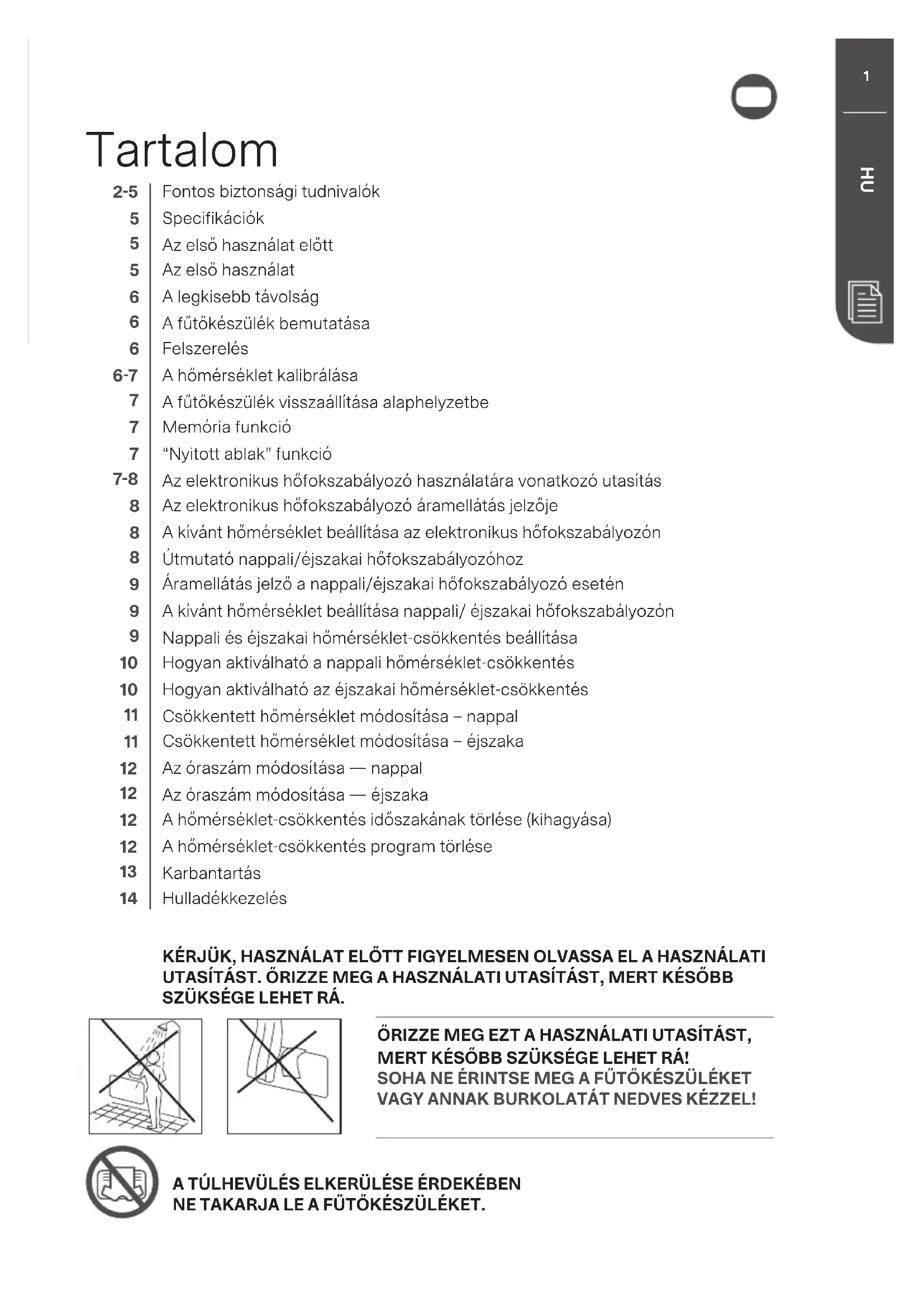 1

HU

Tartalom

| | |
|---|---|
| 2-5 | Fontos biztonsági tudnivalók |
| 5 | Specifikációk |
| 5 | Az első használat előtt |
| 5 | Az első használat |
| 6 | A legkisebb távolság |
| 6 | A fűtőkészülék bemutatása |
| 6 | Felszerelés |
| 6-7 | A hőmérséklet kalibrálása |
| 7 | A fűtőkészülék visszaállítása alaphelyzetbe |
| 7 | Memória funkció |
| 7 | "Nyitott ablak" funkció |
| 7-8 | Az elektronikus hőfokszabályozó használatára vonatkozó utasítás |
| 8 | Az elektronikus hőfokszabályozó áramellátás jelzője |
| 8 | A kívánt hőmérséklet beállítása az elektronikus hőfokszabályozón |
| 8 | Útmutató nappali/éjszakai hőfokszabályozóhoz |
| 9 | Áramellátás jelző a nappali/éjszakai hőfokszabályozó esetén |
| 9 | A kívánt hőmérséklet beállítása nappali/ éjszakai hőfokszabályozón |
| 9 | Nappali és éjszakai hőmérséklet-csökkentés beállítása |
| 10 | Hogyan aktiválható a nappali hőmérséklet-csökkentés |
| 10 | Hogyan aktiválható az éjszakai hőmérséklet-csökkentés |
| 11 | Csökkentett hőmérséklet módosítása – nappal |
| 11 | Csökkentett hőmérséklet módosítása – éjszaka |
| 12 | Az óraszám módosítása — nappal |
| 12 | Az óraszám módosítása — éjszaka |
| 12 | A hőmérséklet-csökkentés időszakának törlése (kihagyása) |
| 12 | A hőmérséklet-csökkentés program törlése |
| 13 | Karbantartás |
| 14 | Hulladékkezelés |

KÉRJÜK, HASZNÁLAT ELŐTT FIGYELMESEN OLVASSA EL A HASZNÁLATI UTASÍTÁST. ŐRIZZE MEG A HASZNÁLATI UTASÍTÁST, MERT KÉSŐBB SZÜKSÉGE LEHET RÁ.

ŐRIZZE MEG EZT A HASZNÁLATI UTASÍTÁST, MERT KÉSŐBB SZÜKSÉGE LEHET RÁ!
SOHA NE ÉRINTSE MEG A FŰTŐKÉSZÜLÉKET VAGY ANNAK BURKOLATÁT NEDVES KÉZZEL!

A TÚLHEVÜLÉS ELKERÜLÉSE ÉRDEKÉBEN NE TAKARJA LE A FŰTŐKÉSZÜLÉKET.